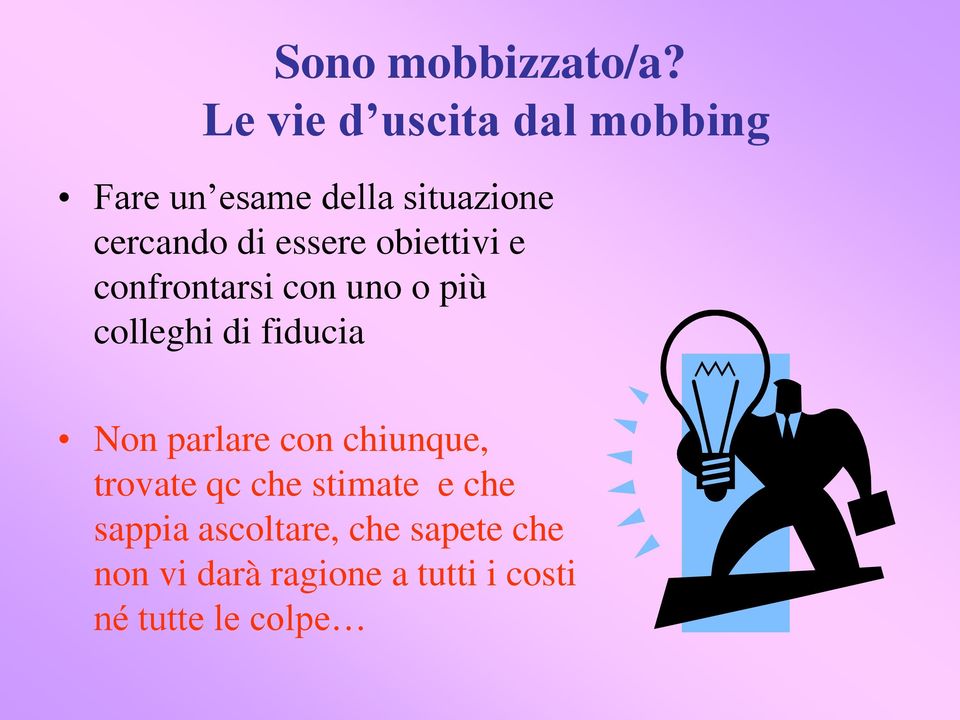 Sono mobbizzato/a?
Le vie d’uscita dal mobbing

• Fare un’esame della situazione cercando di essere obiettivi e confrontarsi con uno o più colleghi di fiducia

• Non parlare con chiunque, trovate qc che stimate e che sappia ascoltare, che sapete che non vi darà ragione a tutti i costi né tutte le colpe…